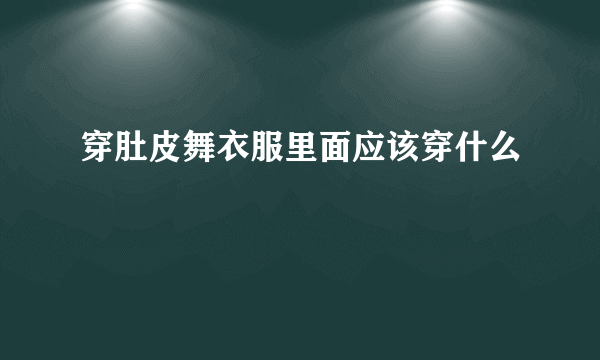 穿肚皮舞衣服里面应该穿什么